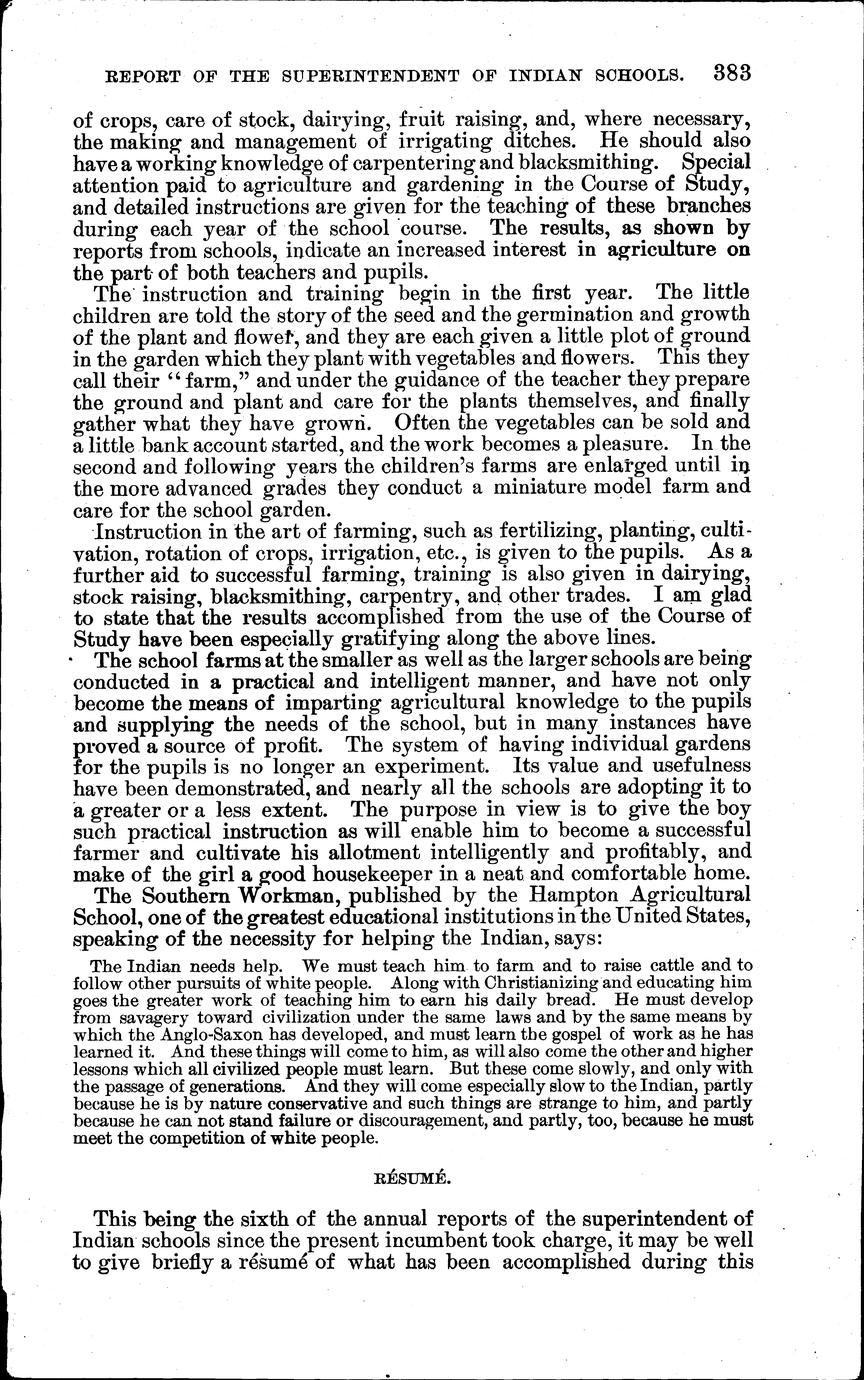 REPORT OF THE SUPERINTENDENT OF INDIAN SCHOOLS. 383

of crops, care of stock, dairying, fruit raising, and, where necessary, the making and management of irrigating ditches. He should also have a working knowledge of carpentering and blacksmithing. Special attention paid to agriculture and gardening in the Course of Study, and detailed instructions are given for the teaching of these branches during each year of the school course. The results, as shown by reports from schools, indicate an increased interest in agriculture on the part of both teachers and pupils.

The instruction and training begin in the first year. The little children are told the story of the seed and the germination and growth of the plant and flower, and they are each given a little plot of ground in the garden which they plant with vegetables and flowers. This they call their "farm," and under the guidance of the teacher they prepare the ground and plant and care for the plants themselves, and finally gather what they have grown. Often the vegetables can be sold and a little bank account started, and the work becomes a pleasure. In the second and following years the children's farms are enlarged until in the more advanced grades they conduct a miniature model farm and care for the school garden.

Instruction in the art of farming, such as fertilizing, planting, cultivation, rotation of crops, irrigation, etc., is given to the pupils. As a further aid to successful farming, training is also given in dairying, stock raising, blacksmithing, carpentry, and other trades. I am glad to state that the results accomplished from the use of the Course of Study have been especially gratifying along the above lines.

The school farms at the smaller as well as the larger schools are being conducted in a practical and intelligent manner, and have not only become the means of imparting agricultural knowledge to the pupils and supplying the needs of the school, but in many instances have proved a source of profit. The system of having individual gardens for the pupils is no longer an experiment. Its value and usefulness have been demonstrated, and nearly all the schools are adopting it to a greater or a less extent. The purpose in view is to give the boy such practical instruction as will enable him to become a successful farmer and cultivate his allotment intelligently and profitably, and make of the girl a good housekeeper in a neat and comfortable home.

The Southern Workman, published by the Hampton Agricultural School, one of the greatest educational institutions in the United States, speaking of the necessity for helping the Indian, says:

The Indian needs help. We must teach him to farm and to raise cattle and to follow other pursuits of white people. Along with Christianizing and educating him goes the greater work of teaching him to earn his daily bread. He must develop from savagery toward civilization under the same laws and by the same means by which the Anglo-Saxon has developed, and must learn the gospel of work as he has learned it. And these things will come to him, as will also come the other and higher lessons which all civilized people must learn. But these come slowly, and only with the passage of generations. And they will come especially slow to the Indian, partly because he is by nature conservative and such things are strange to him, and partly because he can not stand failure or discouragement, and partly, too, because he must meet the competition of white people.

RÉSUMÉ.

This being the sixth of the annual reports of the superintendent of Indian schools since the present incumbent took charge, it may be well to give briefly a résumé of what has been accomplished during this